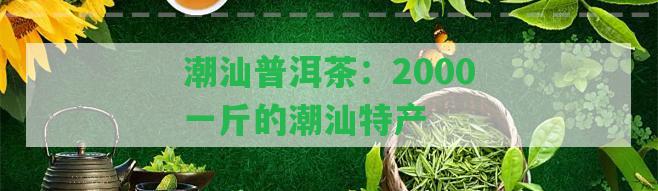 潮汕普洱茶：2000一斤的潮汕特产